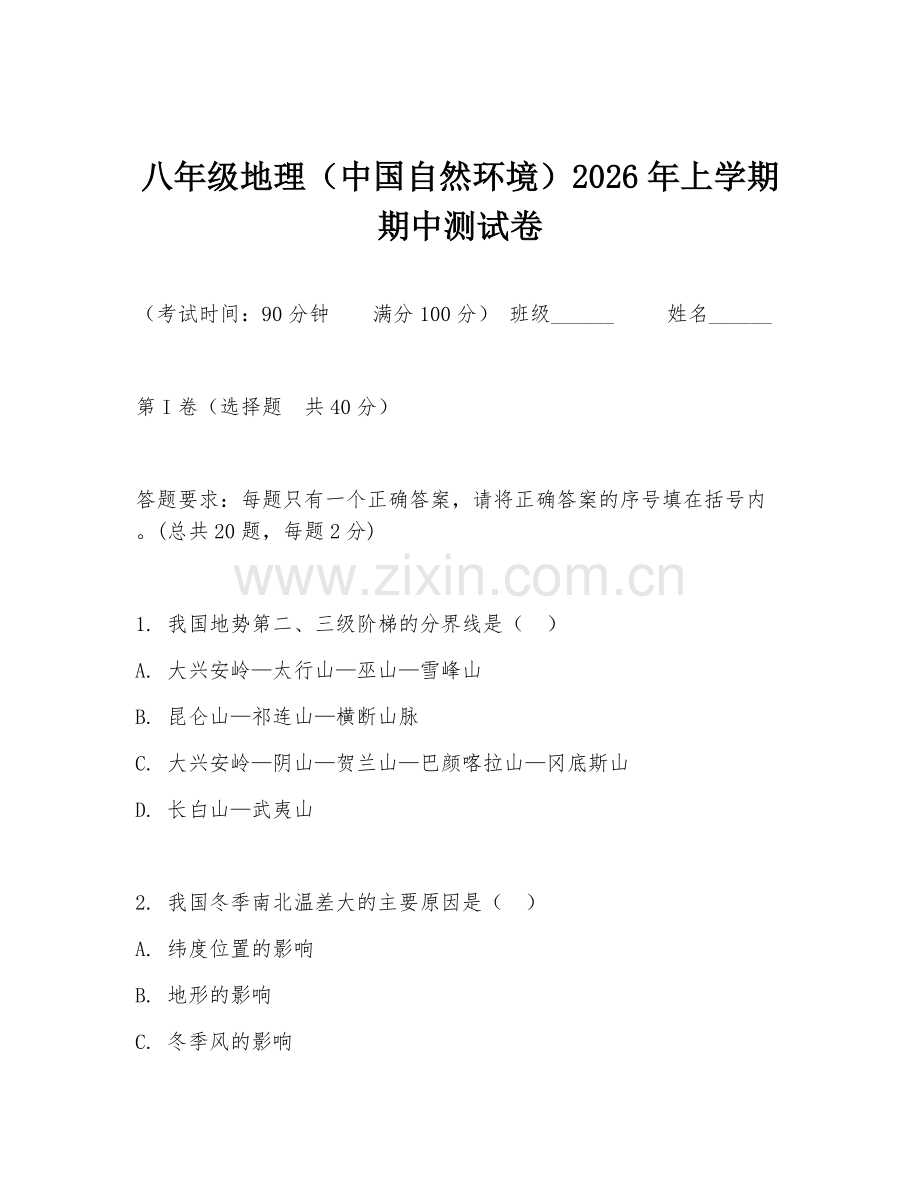 八年级地理（中国自然环境）2026年上学期期中测试卷

（考试时间：90分钟　　满分100分）　班级______　　姓名______

第I卷（选择题　共40分）

答题要求：每题只有一个正确答案，请将正确答案的序号填在括号内。(总共20题，每题2分)

www.zixin.com.cn

1. 我国地势第二、三级阶梯的分界线是（　）

A. 大兴安岭—太行山—巫山—雪峰山

B. 昆仑山—祁连山—横断山脉

C. 大兴安岭—阴山—贺兰山—巴颜喀拉山—冈底斯山

D. 长白山—武夷山

2. 我国冬季南北温差大的主要原因是（　）

A. 纬度位置的影响

B. 地形的影响

C. 冬季风的影响